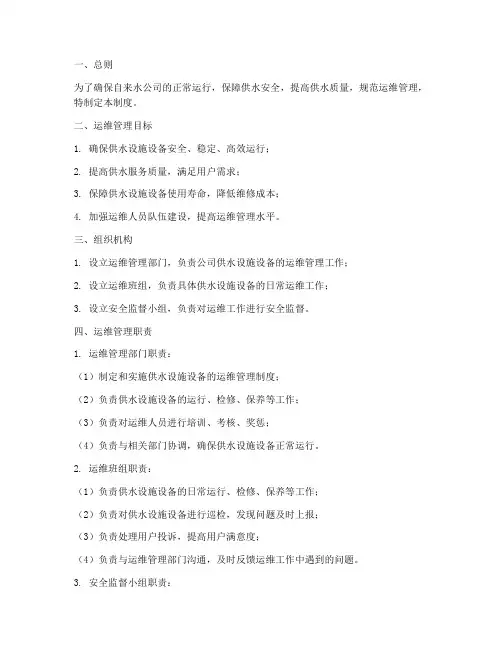 一、总则

为了确保自来水公司的正常运行，保障供水安全，提高供水质量，规范运维管理，特制定本制度。

二、运维管理目标

1. 确保供水设施设备安全、稳定、高效运行；

2. 提高供水服务质量，满足用户需求；

3. 保障供水设施设备使用寿命，降低维修成本；

4. 加强运维人员队伍建设，提高运维管理水平。

三、组织机构

1. 设立运维管理部门，负责公司供水设施设备的运维管理工作；

2. 设立运维班组，负责具体供水设施设备的日常运维工作；

3. 设立安全监督小组，负责对运维工作进行安全监督。

四、运维管理职责

1. 运维管理部门职责：

（1）制定和实施供水设施设备的运维管理制度；

（2）负责供水设施设备的运行、检修、保养等工作；

（3）负责对运维人员进行培训、考核、奖惩；

（4）负责与相关部门协调，确保供水设施设备正常运行。

2. 运维班组职责：

（1）负责供水设施设备的日常运行、检修、保养等工作；

（2）负责对供水设施设备进行巡检，发现问题及时上报；

（3）负责处理用户投诉，提高用户满意度；

（4）负责与运维管理部门沟通，及时反馈运维工作中遇到的问题。

3. 安全监督小组职责：